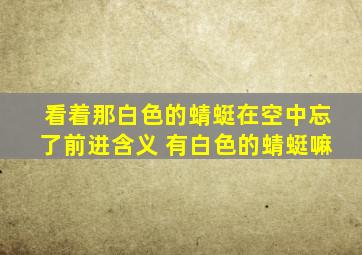 看着那白色的蜻蜓在空中忘了前进含义 有白色的蜻蜓嘛